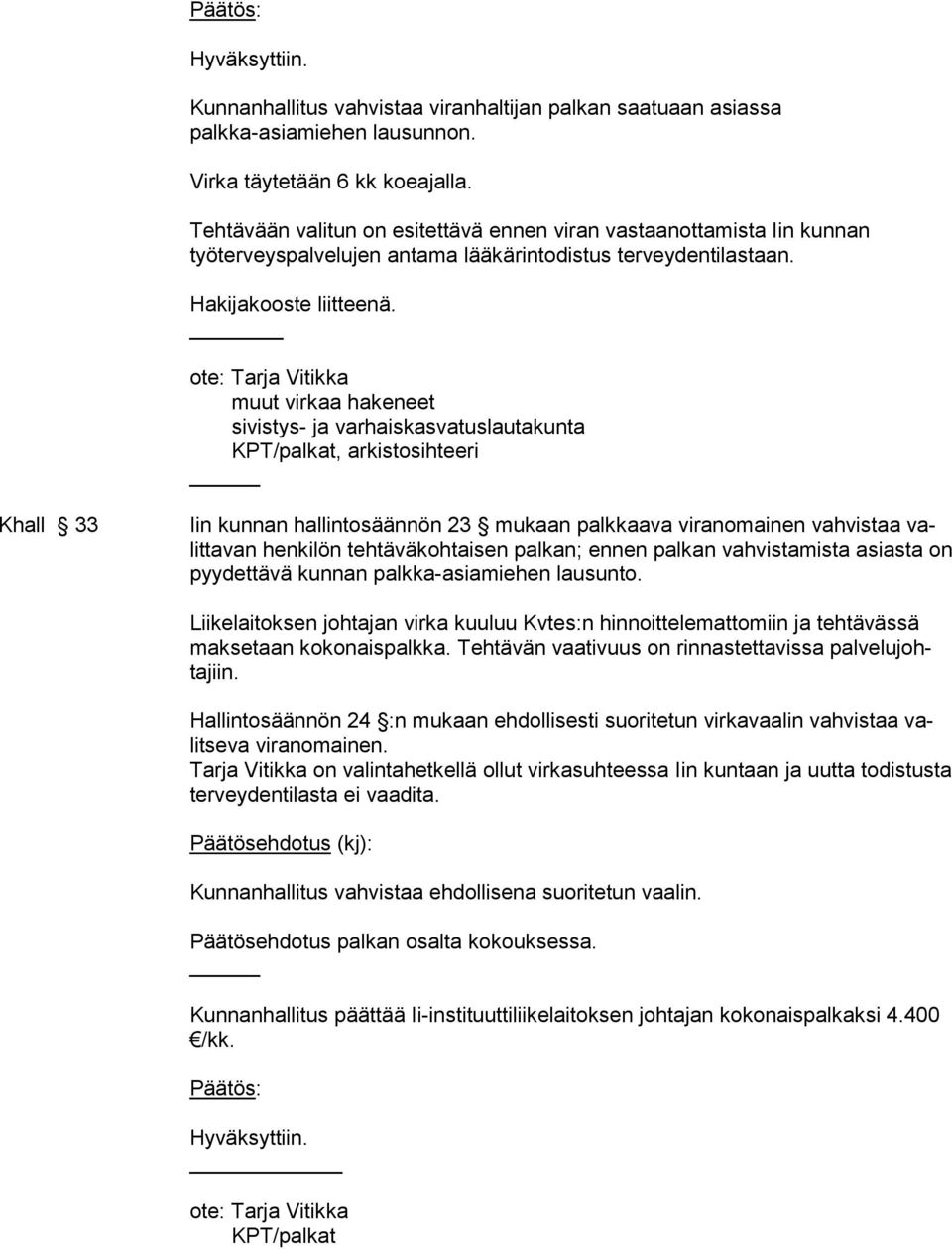 Päätös:

Hyväksyttiin.

Kunnanhallitus vahvistaa viranhaltijan palkan saatuaan asiassa palkka-asiamiehen lausunnon.

Virka täytetään 6 kk koeajalla.

Tehtävään valitun on esitettävä ennen viran vastaanottamista Iin kunnan työterveyspalvelujen antama lääkärintodistus terveydentilastaan.

Hakijakooste liitteenä.

ote: Tarja Vitikka
muut virkaa hakeneet
sivistys- ja varhaiskasvatuslautakunta
KPT/palkat, arkistosihteeri

Khall § 33

Iin kunnan hallintosäännön 23 § mukaan palkkaava viranomainen vahvistaa valittavan henkilön tehtäväkohtaisen palkan; ennen palkan vahvistamista asiasta on pyydettävä kunnan palkka-asiamiehen lausunto.

Liikelaitoksen johtajan virka kuuluu Kvtes:n hinnoittelemattomiin ja tehtävässä maksetaan kokonaispalkka. Tehtävän vaativuus on rinnastettavissa palvelujohtajiin.

Hallintosäännön 24 §:n mukaan ehdollisesti suoritetun virkavaalin vahvistaa valitseva viranomainen.
Tarja Vitikka on valintahetkellä ollut virkasuhteessa Iin kuntaan ja uutta todistusta terveydentilasta ei vaadita.

Päätösehdotus (kj):

Kunnanhallitus vahvistaa ehdollisena suoritetun vaalin.

Päätösehdotus palkan osalta kokouksessa.

Kunnanhallitus päättää Ii-instituuttiliikelaitoksen johtajan kokonaispalkaksi 4.400 €/kk.

Päätös:

Hyväksyttiin.

ote: Tarja Vitikka
KPT/palkat